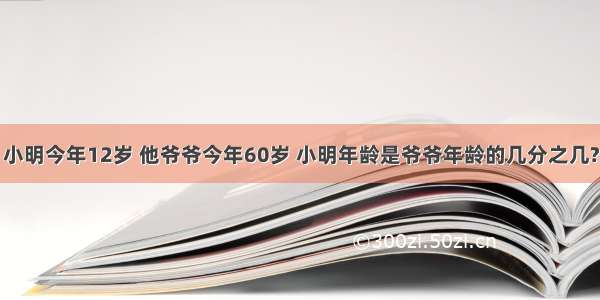 小明今年12岁 他爷爷今年60岁 小明年龄是爷爷年龄的几分之几?

©300zi.50zi.cn